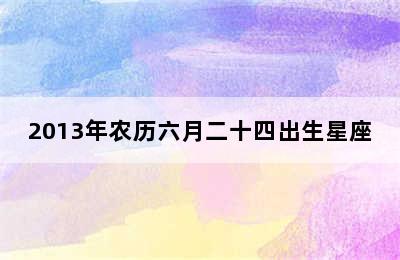 2013年农历六月二十四出生星座